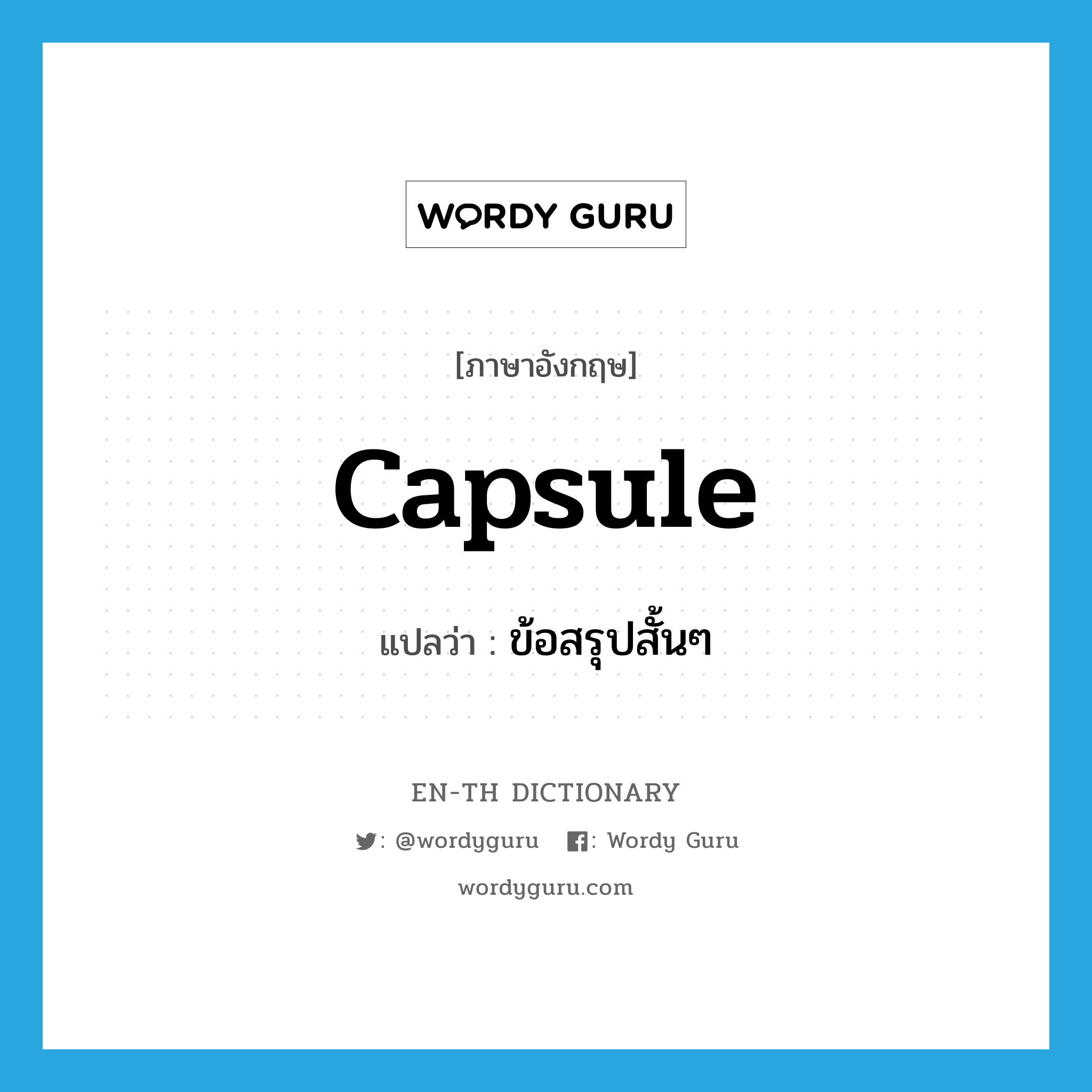 WORDY GURU

[ภาษาอังกฤษ]

capsule

แปลว่า : ข้อสรุปสั้นๆ

EN-TH DICTIONARY

: @wordyguru : Wordy Guru

wordyguru.com